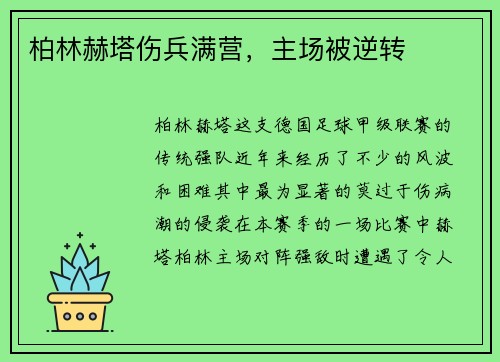 柏林赫塔伤兵满营，主场被逆转

柏林赫塔这支德国足球甲级联赛的传统强队近年来经历了不少的风波和困难其中最为显著的莫过于伤病潮的侵袭在本赛季的一场比赛中赫塔柏林主场对阵强敌时遭遇了令人